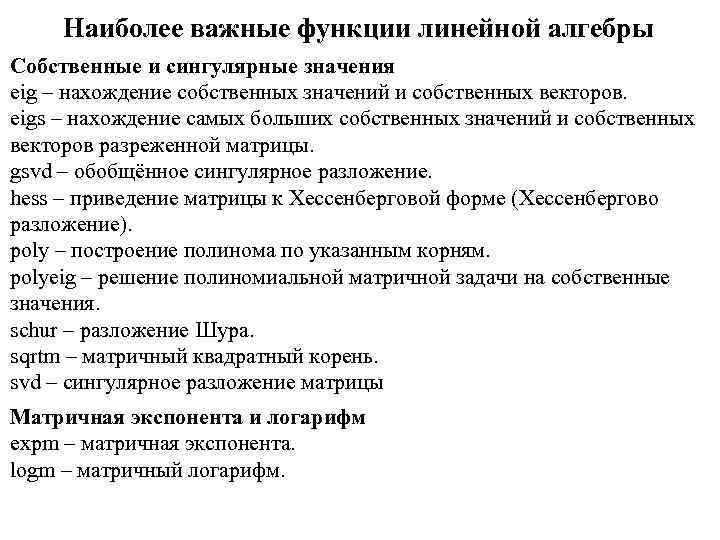 Наиболее важные функции линейной алгебры

Собственные и сингулярные значения
eig – нахождение собственных значений и собственных векторов.
eigs – нахождение самых больших собственных значений и собственных векторов разреженной матрицы.
gsvd – обобщённое сингулярное разложение.
hess – приведение матрицы к Хессенберговой форме (Хессенбергово разложение).
poly – построение полинома по указанным корням.
polyeig – решение полиномиальной матричной задачи на собственные значения.
schur – разложение Шура.
sqrtm – матричный квадратный корень.
svd – сингулярное разложение матрицы

Матричная экспонента и логарифм
expm – матричная экспонента.
logm – матричный логарифм.